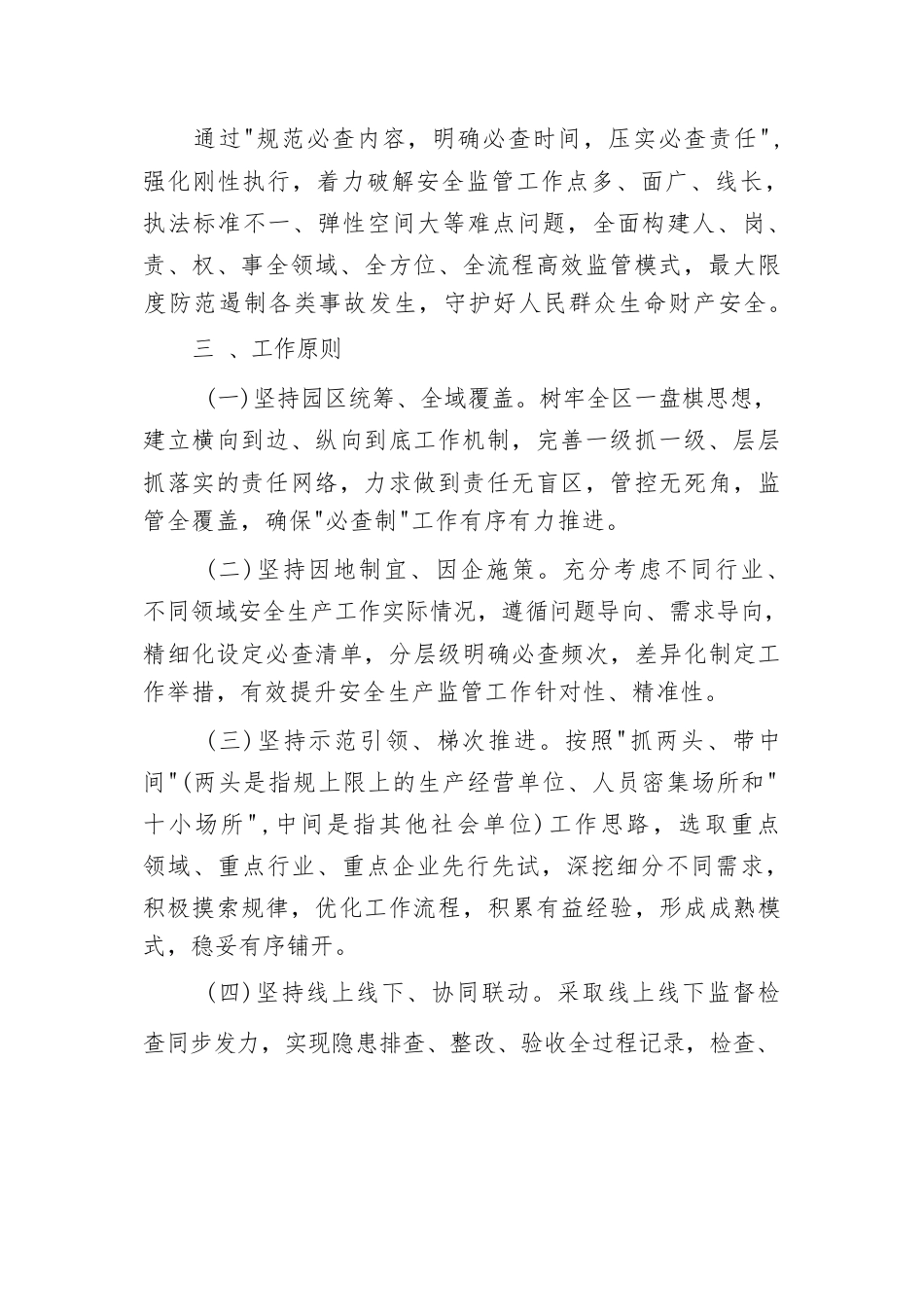 通过"规范必查内容，明确必查时间，压实必查责任"，强化刚性执行，着力破解安全监管工作点多、面广、线长，执法标准不一、弹性空间大等难点问题，全面构建人、岗、责、权、事全领域、全方位、全流程高效监管模式，最大限度防范遏制各类事故发生，守护好人民群众生命财产安全。

三 、工作原则

(一)坚持园区统筹、全域覆盖。树牢全区一盘棋思想，建立横向到边、纵向到底工作机制，完善一级抓一级、层层抓落实的责任网络，力求做到责任无盲区，管控无死角，监管全覆盖，确保"必查制"工作有序有力推进。

(二)坚持因地制宜、因企施策。充分考虑不同行业、不同领域安全生产工作实际情况，遵循问题导向、需求导向，精细化设定必查清单，分层级明确必查频次，差异化制定工作举措，有效提升安全生产监管工作针对性、精准性。

(三)坚持示范引领、梯次推进。按照"抓两头、带中间"(两头是指规上限上的生产经营单位、人员密集场所和"十小场所"，中间是指其他社会单位)工作思路，选取重点领域、重点行业、重点企业先行先试，深挖细分不同需求，积极摸索规律，优化工作流程，积累有益经验，形成成熟模式，稳妥有序铺开。

(四)坚持线上线下、协同联动。采取线上线下监督检查同步发力，实现隐患排查、整改、验收全过程记录，检查、